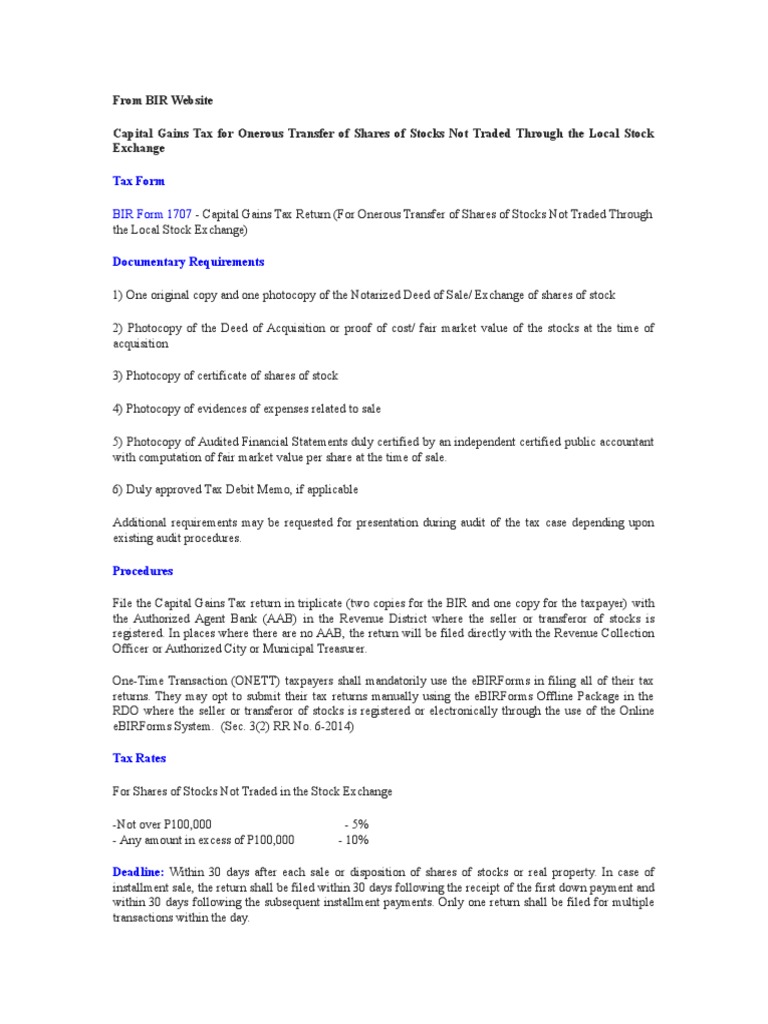 From BIR Website

Capital Gains Tax for Onerous Transfer of Shares of Stocks Not Traded Through the Local Stock Exchange

Tax Form

BIR Form 1707 - Capital Gains Tax Return (For Onerous Transfer of Shares of Stocks Not Traded Through the Local Stock Exchange)

Documentary Requirements

1) One original copy and one photocopy of the Notarized Deed of Sale/ Exchange of shares of stock

2) Photocopy of the Deed of Acquisition or proof of cost/ fair market value of the stocks at the time of acquisition

3) Photocopy of certificate of shares of stock

4) Photocopy of evidences of expenses related to sale

5) Photocopy of Audited Financial Statements duly certified by an independent certified public accountant with computation of fair market value per share at the time of sale.

6) Duly approved Tax Debit Memo, if applicable

Additional requirements may be requested for presentation during audit of the tax case depending upon existing audit procedures.

Procedures

File the Capital Gains Tax return in triplicate (two copies for the BIR and one copy for the taxpayer) with the Authorized Agent Bank (AAB) in the Revenue District where the seller or transferor of stocks is registered. In places where there are no AAB, the return will be filed directly with the Revenue Collection Officer or Authorized City or Municipal Treasurer.

One-Time Transaction (ONETT) taxpayers shall mandatorily use the eBIRForms in filing all of their tax returns. They may opt to submit their tax returns manually using the eBIRForms Offline Package in the RDO where the seller or transferor of stocks is registered or electronically through the use of the Online eBIRForms System. (Sec. 3(2) RR No. 6-2014)

Tax Rates

For Shares of Stocks Not Traded in the Stock Exchange

-Not over P100,000 - 5%
- Any amount in excess of P100,000 - 10%

Deadline: Within 30 days after each sale or disposition of shares of stocks or real property. In case of installment sale, the return shall be filed within 30 days following the receipt of the first down payment and within 30 days following the subsequent installment payments. Only one return shall be filed for multiple transactions within the day.